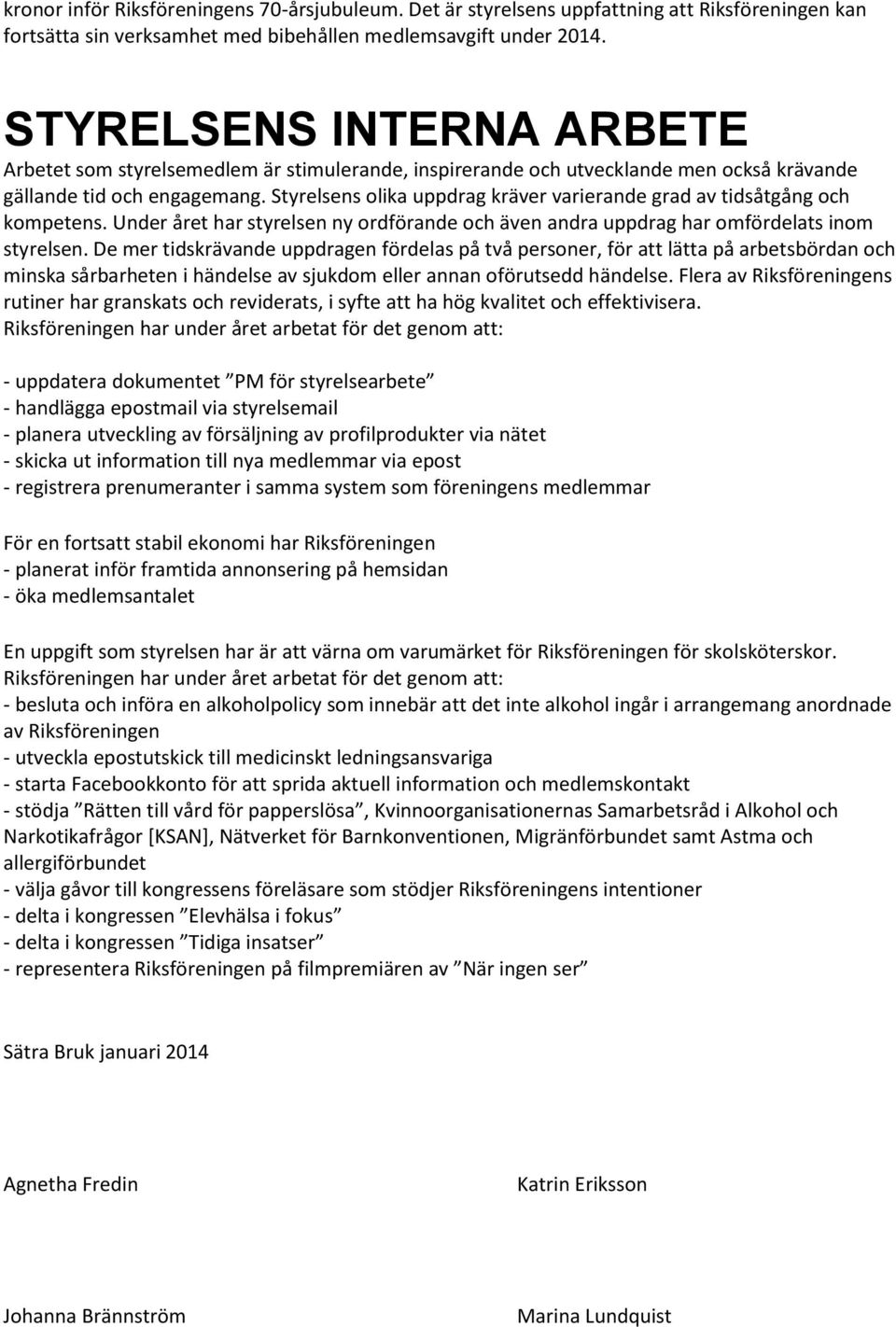 kronor inför Riksföreningens 70-årsjubuleum. Det är styrelsens uppfattning att Riksföreningen kan fortsätta sin verksamhet med bibehållen medlemsavgift under 2014.

STYRELSENS INTERNA ARBETE

Arbetet som styrelsemedlem är stimulerande, inspirerande och utvecklande men också krävande gällande tid och engagemang. Styrelsens olika uppdrag kräver varierande grad av tidsåtgång och kompetens. Under året har styrelsen ny ordförande och även andra uppdrag har omfördelats inom styrelsen. De mer tidskrävande uppdragen fördelas på två personer, för att lätta på arbetsbördan och minska sårbarheten i händelse av sjukdom eller annan oförutsedd händelse. Flera av Riksföreningens rutiner har granskats och reviderats, i syfte att ha hög kvalitet och effektivisera. Riksföreningen har under året arbetat för det genom att:

- uppdatera dokumentet ”PM för styrelsearbete”
- handlägga epostmail via styrelsemail
- planera utveckling av försäljning av profilprodukter via nätet
- skicka ut information till nya medlemmar via epost
- registrera prenumeranter i samma system som föreningens medlemmar

För en fortsatt stabil ekonomi har Riksföreningen
- planerat inför framtida annonsering på hemsidan
- öka medlemsantalet

En uppgift som styrelsen har är att värna om varumärket för Riksföreningen för skolsköterskor. Riksföreningen har under året arbetat för det genom att:
- besluta och införa en alkoholpolicy som innebär att det inte alkohol ingår i arrangemang anordnade av Riksföreningen
- utveckla epostutskick till medicinskt ledningsansvariga
- starta Facebookkonto för att sprida aktuell information och medlemskontakt
- stödja ”Rätten till vård för papperslösa”, Kvinnoorganisationernas Samarbetsråd i Alkohol och Narkotikafrågor [KSAN], Nätverket för Barnkonventionen, Migränförbundet samt Astma och allergiförbundet
- välja gåvor till kongressens föreläsare som stödjer Riksföreningens intentioner
- delta i kongressen ”Elevhälsa i fokus”
- delta i kongressen ”Tidiga insatser”
- representera Riksföreningen på filmpremiären av ”När ingen ser”

Sätra Bruk januari 2014

Agnetha Fredin

Katrin Eriksson

Johanna Brännström

Marina Lundquist